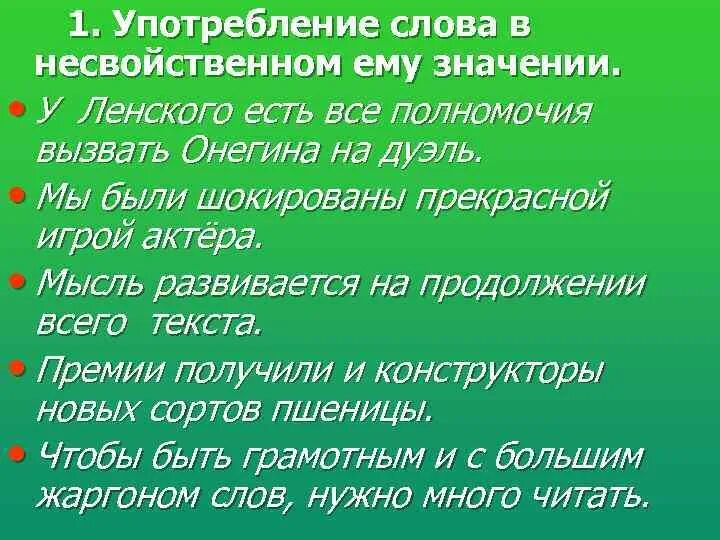 1. Употребление слова в несвойственном ему значении.

• У Ленского есть все полномочия вызвать Онегина на дуэль.

• Мы были шокированы прекрасной игрой актёра.

• Мысль развивается на продолжении всего текста.

• Премии получили и конструкторы новых сортов пшеницы.

• Чтобы быть грамотным и с большим жаргоном слов, нужно много читать.